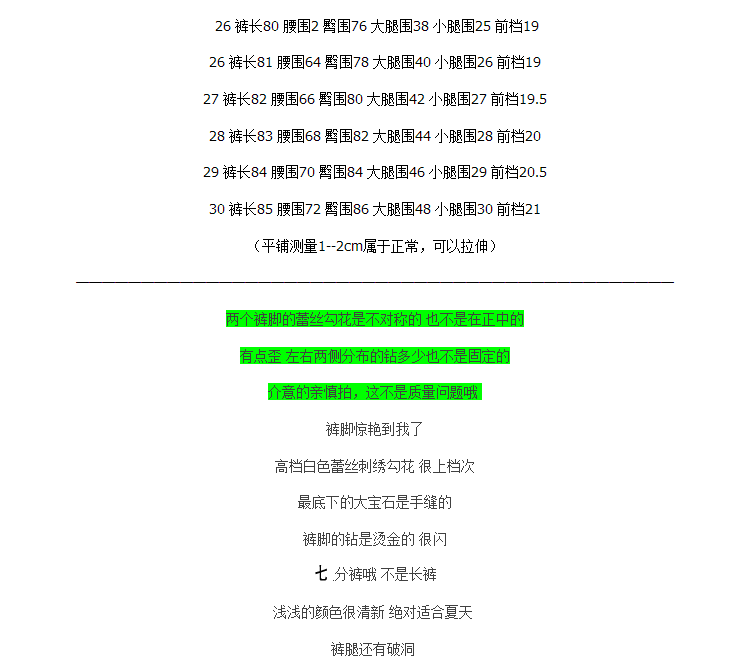 26 裤长80 腰围2 臀围76 大腿围38 小腿围25 前档19

26 裤长81 腰围64 臀围78 大腿围40 小腿围26 前档19

27 裤长82 腰围66 臀围80 大腿围42 小腿围27 前档19.5

28 裤长83 腰围68 臀围82 大腿围44 小腿围28 前档20

29 裤长84 腰围70 臀围84 大腿围46 小腿围29 前档20.5

30 裤长85 腰围72 臀围86 大腿围48 小腿围30 前档21

（平铺测量1--2cm属于正常，可以拉伸）

两个裤脚的蕾丝勾花是不对称的 也不是在正中的

有点歪 左右两侧分布的钻多少也不是固定的

介意的亲慎拍，这不是质量问题哦

裤脚惊艳到我了

高档白色蕾丝刺绣勾花 很上档次

最底下的大宝石是手缝的

裤脚的钻是烫金的 很闪

七 分裤哦 不是长裤

浅浅的颜色很清新 绝对适合夏天

裤腿还有破洞